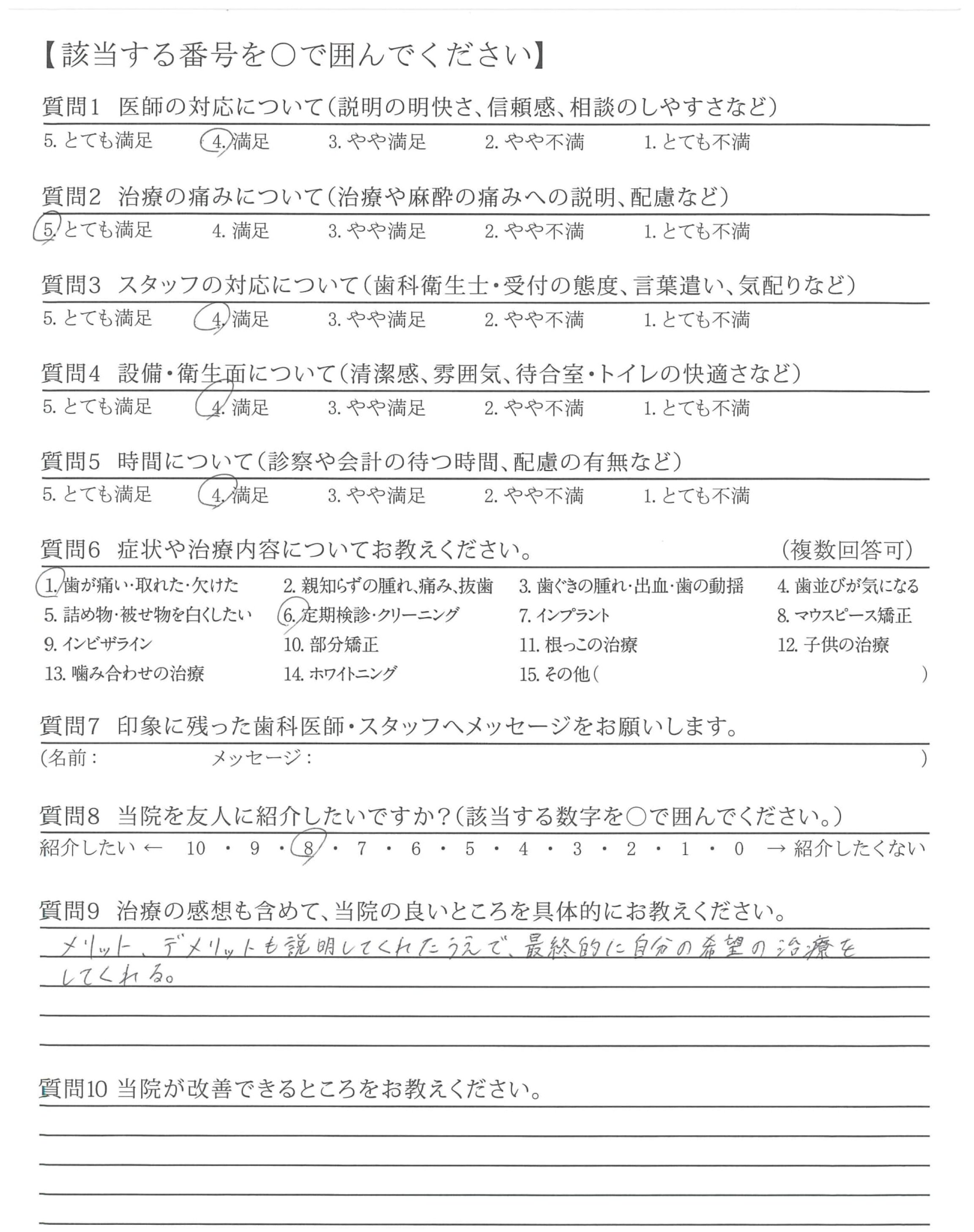 【該当する番号を○で囲んでください】

質問1　医師の対応について（説明の明快さ、信頼感、相談のしやすさなど）
5. とても満足　4. 満足　3. やや満足　2. やや不満　1. とても不満

質問2　治療の痛みについて（治療や麻酔の痛みへの説明、配慮など）
5. とても満足　4. 満足　3. やや満足　2. やや不満　1. とても不満

質問3　スタッフの対応について（歯科衛生士・受付の態度、言葉遣い、気配りなど）
5. とても満足　4. 満足　3. やや満足　2. やや不満　1. とても不満

質問4　設備・衛生面について（清潔感、雰囲気、待合室・トイレの快適さなど）
5. とても満足　4. 満足　3. やや満足　2. やや不満　1. とても不満

質問5　時間について（診察や会計の待つ時間、配慮の有無など）
5. とても満足　4. 満足　3. やや満足　2. やや不満　1. とても不満

質問6　症状や治療内容についてお教えください。　（複数回答可）
1. 歯が痛い・取れた・欠けた　2. 親知らずの腫れ、痛み、抜歯　3. 歯ぐきの腫れ・出血・歯の動揺　4. 歯並びが気になる
5. 詰め物・被せ物を白くしたい　6. 定期検診・クリーニング　7. インプラント　8. マウスピース矯正
9. インビザライン　10. 部分矯正　11. 根っこの治療　12. 子供の治療
13. 噛み合わせの治療　14. ホワイトニング　15. その他（　）

質問7　印象に残った歯科医師・スタッフへメッセージをお願いします。
（名前：　メッセージ：　）

質問8　当院を友人に紹介したいですか？（該当する数字を○で囲んでください。）
紹介したい ← 10 ・ 9 ・ 8 ・ 7 ・ 6 ・ 5 ・ 4 ・ 3 ・ 2 ・ 1 ・ 0 → 紹介したくない

質問9　治療の感想も含めて、当院の良いところを具体的にお教えください。
メリット、デメリットも説明してくれたうえで、最終的に自分の希望の治療をしてくれる。

質問10 当院が改善できるところをお教えください。